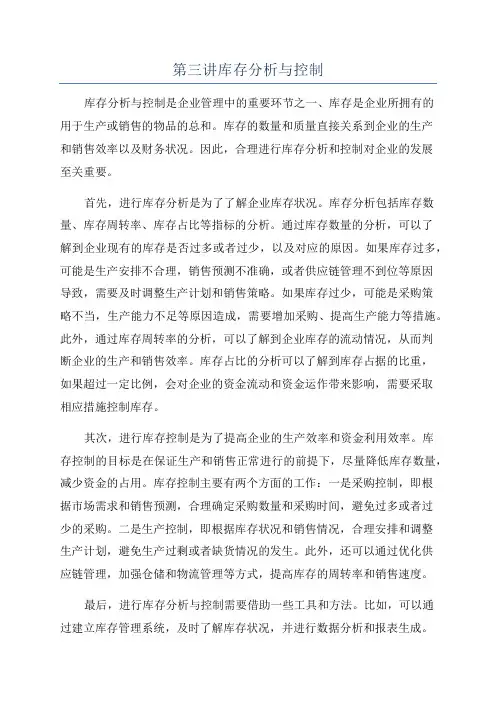 第三讲库存分析与控制

库存分析与控制是企业管理中的重要环节之一、库存是企业所拥有的用于生产或销售的物品的总和。库存的数量和质量直接关系到企业的生产和销售效率以及财务状况。因此，合理进行库存分析和控制对企业的发展至关重要。

首先，进行库存分析是为了了解企业库存状况。库存分析包括库存数量、库存周转率、库存占比等指标的分析。通过库存数量的分析，可以了解到企业现有的库存是否过多或者过少，以及对应的原因。如果库存过多，可能是生产安排不合理，销售预测不准确，或者供应链管理不到位等原因导致，需要及时调整生产计划和销售策略。如果库存过少，可能是采购策略不当，生产能力不足等原因造成，需要增加采购、提高生产能力等措施。此外，通过库存周转率的分析，可以了解到企业库存的流动情况，从而判断企业的生产和销售效率。库存占比的分析可以了解到库存占据的比重，如果超过一定比例，会对企业的资金流动和资金运作带来影响，需要采取相应措施控制库存。

其次，进行库存控制是为了提高企业的生产效率和资金利用效率。库存控制的目标是在保证生产和销售正常进行的前提下，尽量降低库存数量，减少资金的占用。库存控制主要有两个方面的工作：一是采购控制，即根据市场需求和销售预测，合理确定采购数量和采购时间，避免过多或者过少的采购。二是生产控制，即根据库存状况和销售情况，合理安排和调整生产计划，避免生产过剩或者缺货情况的发生。此外，还可以通过优化供应链管理，加强仓储和物流管理等方式，提高库存的周转率和销售速度。

最后，进行库存分析与控制需要借助一些工具和方法。比如，可以通过建立库存管理系统，及时了解库存状况，并进行数据分析和报表生成。